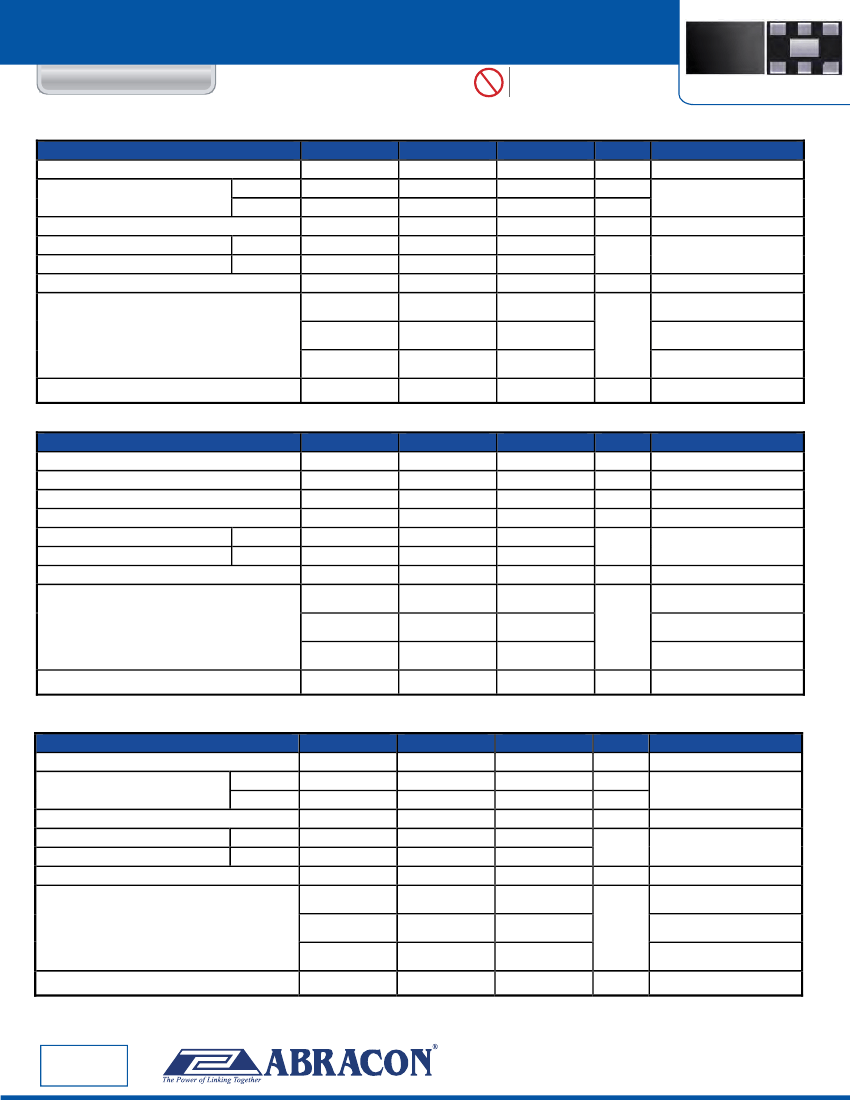 ABRACON®

The Power of Linking Together